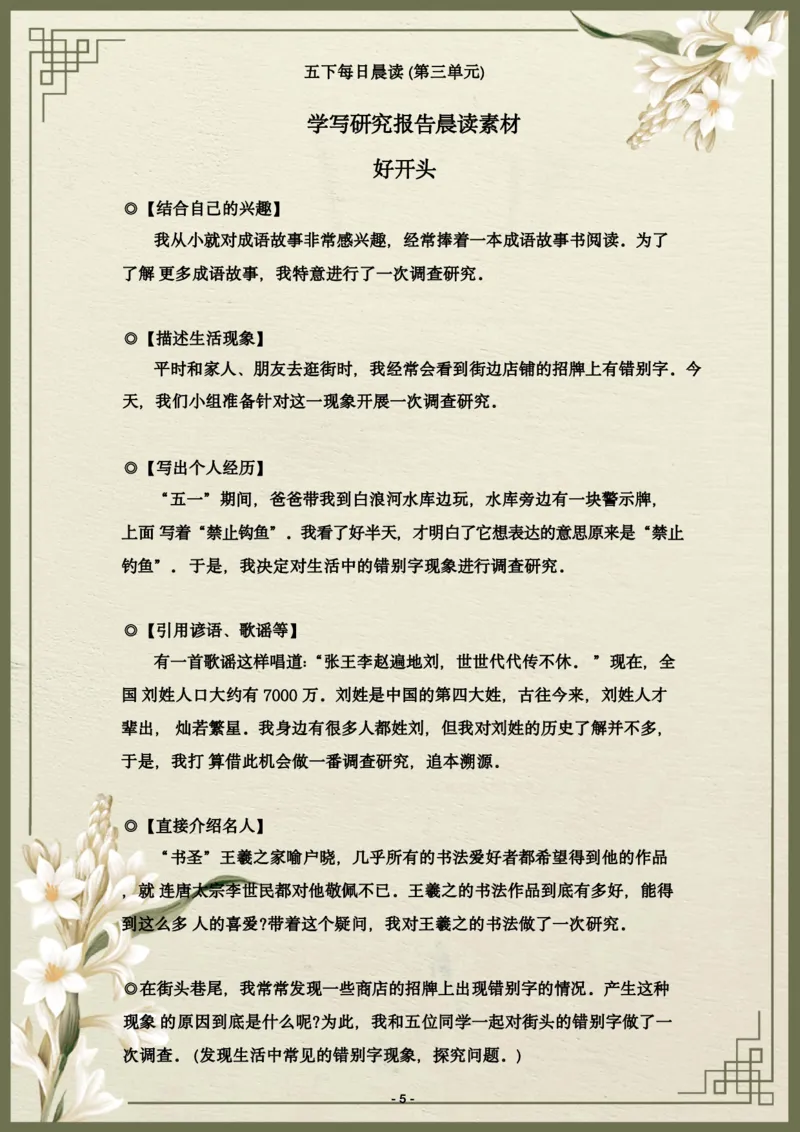 五下每日晨读(第三单元)

学写研究报告晨读素材

好开头

◎【结合自己的兴趣】

我从小就对成语故事非常感兴趣，经常捧着一本成语故事书阅读。为了了解更多成语故事，我特意进行了一次调查研究。

◎【描述生活现象】

平时和家人、朋友去逛街时，我经常会看到街边店铺的招牌上有错别字。今天，我们小组准备针对这一现象开展一次调查研究。

◎【写出个人经历】

“五一”期间，爸爸带我到白浪河水库边玩，水库旁边有一块警示牌，上面写着“禁止钩鱼”。我看了好半天，才明白了它想表达的意思原来是“禁止钓鱼”。于是，我决定对生活中的错别字现象进行调查研究。

◎【引用谚语、歌谣等】

有一首歌谣这样唱道：“张王李赵遍地刘，世世代代传不休。”现在，全国刘姓人口大约有7000万。刘姓是中国的第四大姓，古往今来，刘姓人才辈出，灿若繁星。我身边有很多人都姓刘，但我对刘姓的历史了解并不多，于是，我打算借此机会做一番调查研究，追本溯源。

◎【直接介绍名人】

“书圣”王羲之家喻户晓，几乎所有的书法爱好者都希望得到他的作品，就连唐太宗李世民都对他敬佩不已。王羲之的书法作品到底有多好，能得到这么多人的喜爱?带着这个疑问，我对王羲之的书法做了一次研究。

◎在街头巷尾，我常常发现一些商店的招牌上出现错别字的情况。产生这种现象的原因到底是什么呢?为此，我和五位同学一起对街头的错别字做了一次调查。(发现生活中常见的错别字现象，探究问题。)

- 5 -